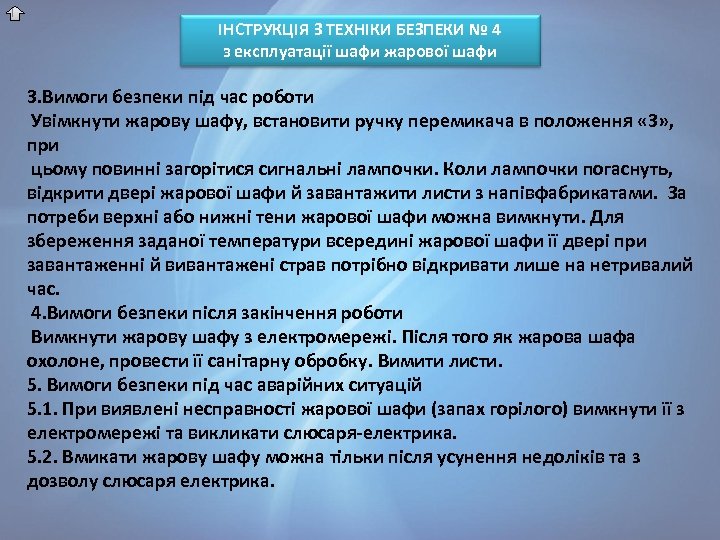 ІНСТРУКЦІЯ З ТЕХНІКИ БЕЗПЕКИ № 4
з експлуатації шафи жарової шафи

3.Вимоги безпеки під час роботи
Увімкнути жарову шафу, встановити ручку перемикача в положення «3», при цьому повинні загорітися сигнальні лампочки. Коли лампочки погаснуть, відкрити двері жарової шафи й завантажити листи з напівфабрикатами. За потреби верхні або нижні тени жарової шафи можна вимкнути. Для збереження заданої температури всередині жарової шафи її двері при завантаженні й вивантажені страв потрібно відкривати лише на нетривалий час.
4.Вимоги безпеки після закінчення роботи
Вимкнути жарову шафу з електромережі. Після того як жарова шафа охолоне, провести її санітарну обробку. Вимити листи.
5. Вимоги безпеки під час аварійних ситуацій
5.1. При виявлені несправності жарової шафи (запах горілого) вимкнути її з електромережі та викликати слюсаря-електрика.
5.2. Вмикати жарову шафу можна тільки після усунення недоліків та з дозволу слюсаря електрика.